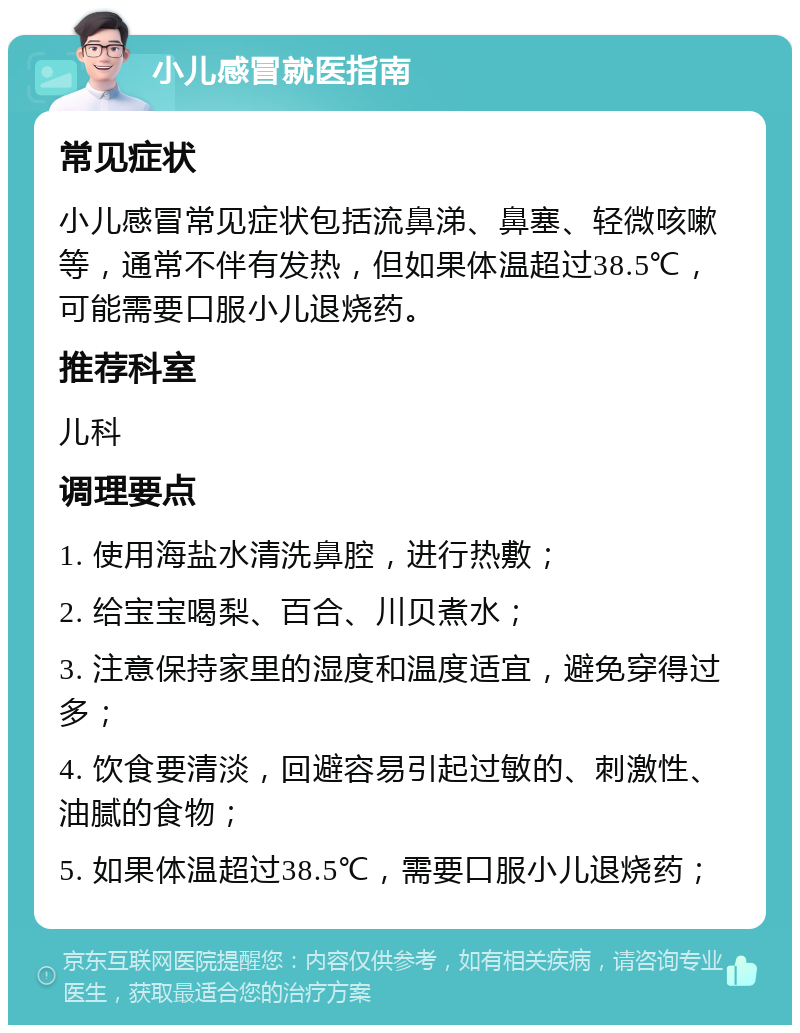 小儿感冒就医指南

常见症状

小儿感冒常见症状包括流鼻涕、鼻塞、轻微咳嗽等，通常不伴有发热，但如果体温超过38.5℃，可能需要口服小儿退烧药。

推荐科室

儿科

调理要点

1. 使用海盐水清洗鼻腔，进行热敷；

2. 给宝宝喝梨、百合、川贝煮水；

3. 注意保持家里的湿度和温度适宜，避免穿得过多；

4. 饮食要清淡，回避容易引起过敏的、刺激性、油腻的食物；

5. 如果体温超过38.5℃，需要口服小儿退烧药；

京东互联网医院提醒您：内容仅供参考，如有相关疾病，请咨询专业医生，获取最适合您的治疗方案